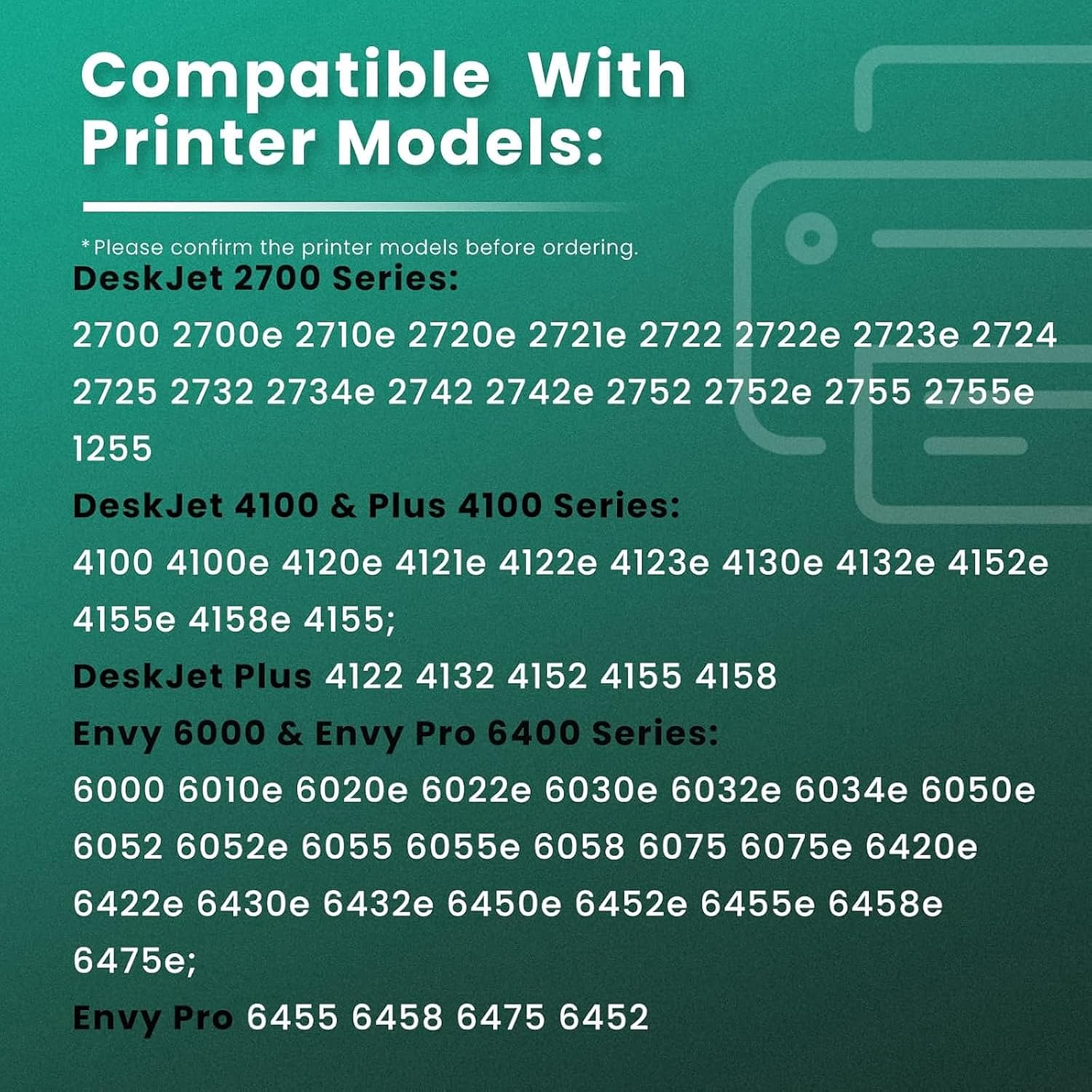 Compatible With Printer Models:

*Please confirm the printer models before ordering.

DeskJet 2700 Series:

2700 2700e 2710e 2720e 2721e 2722 2722e 2723e 2724 2725 2732 2734e 2742 2742e 2752 2752e 2755 2755e 1255

DeskJet 4100 & Plus 4100 Series:

4100 4100e 4120e 4121e 4122e 4123e 4130e 4132e 4152e 4155e 4158e 4155;

DeskJet Plus 4122 4132 4152 4155 4158

Envy 6000 & Envy Pro 6400 Series:

6000 6010e 6020e 6022e 6030e 6032e 6034e 6050e 6052 6052e 6055 6055e 6058 6075 6075e 6420e 6422e 6430e 6432e 6450e 6452e 6455e 6458e 6475e;

Envy Pro 6455 6458 6475 6452